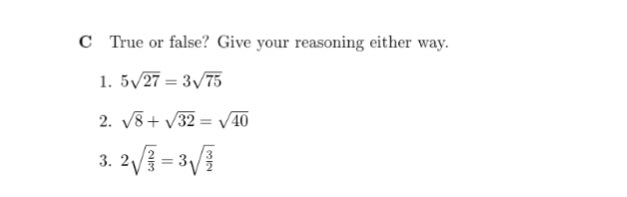 C True or false? Give your reasoning either way.

1. $5\sqrt{27} = 3\sqrt{75}$

2. $\sqrt{8} + \sqrt{32} = \sqrt{40}$

3. $2\sqrt{\frac{2}{3}} = 3\sqrt{\frac{3}{2}}$